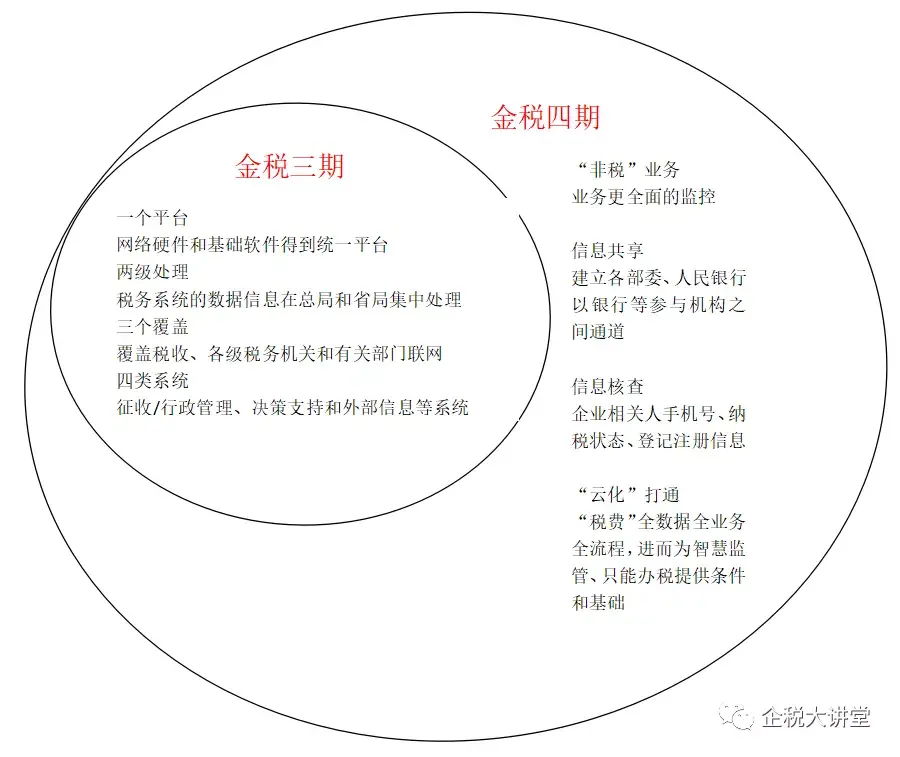 金税四期

金税三期

一个平台
网络硬件和基础软件得到统一平台
两级处理
税务系统的数据信息在总局和省局集中处理
三个覆盖
覆盖税收、各级税务机关和有关部门联网
四类系统
征收/行政管理、决策支持和外部信息等系统

“非税”业务
业务更全面的监控

信息共享
建立各部委、人民银行以银行等参与机构之间通道

信息核查
企业相关人手机号、纳税状态、登记注册信息

“云化”打通
“税费”全数据全业务全流程，进而为智慧监管、只能办税提供条件和基础

企税大讲堂